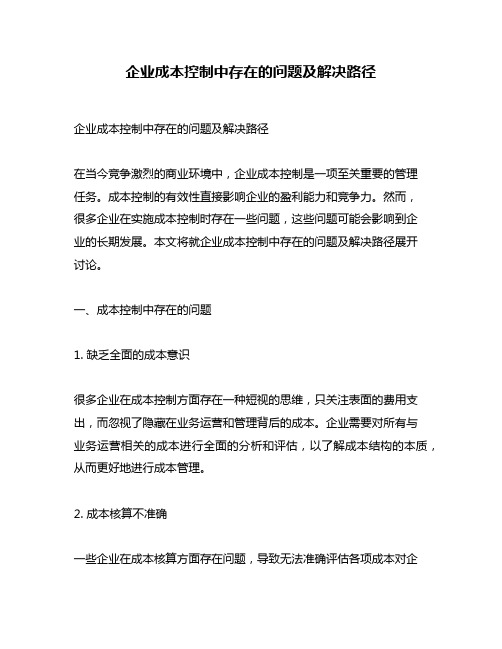 企业成本控制中存在的问题及解决路径

企业成本控制中存在的问题及解决路径

在当今竞争激烈的商业环境中，企业成本控制是一项至关重要的管理任务。成本控制的有效性直接影响企业的盈利能力和竞争力。然而，很多企业在实施成本控制时存在一些问题，这些问题可能会影响到企业的长期发展。本文将就企业成本控制中存在的问题及解决路径展开讨论。

一、成本控制中存在的问题

1. 缺乏全面的成本意识

很多企业在成本控制方面存在一种短视的思维，只关注表面的费用支出，而忽视了隐藏在业务运营和管理背后的成本。企业需要对所有与业务运营相关的成本进行全面的分析和评估，以了解成本结构的本质，从而更好地进行成本管理。

2. 成本核算不准确

一些企业在成本核算方面存在问题，导致无法准确评估各项成本对企